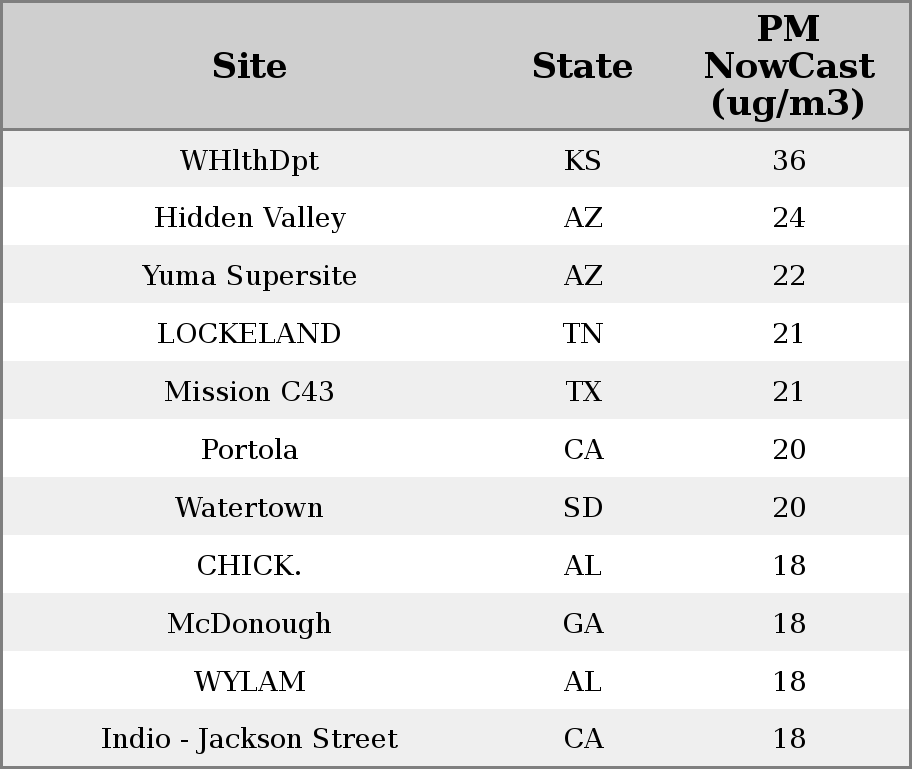 | Site | State | PM NowCast (ug/m3) |
|---|---|---|
| WHlthDpt | KS | 36 |
| Hidden Valley | AZ | 24 |
| Yuma Supersite | AZ | 22 |
| LOCKELAND | TN | 21 |
| Mission C43 | TX | 21 |
| Portola | CA | 20 |
| Watertown | SD | 20 |
| CHICK. | AL | 18 |
| McDonough | GA | 18 |
| WYLAM | AL | 18 |
| Indio - Jackson Street | CA | 18 |